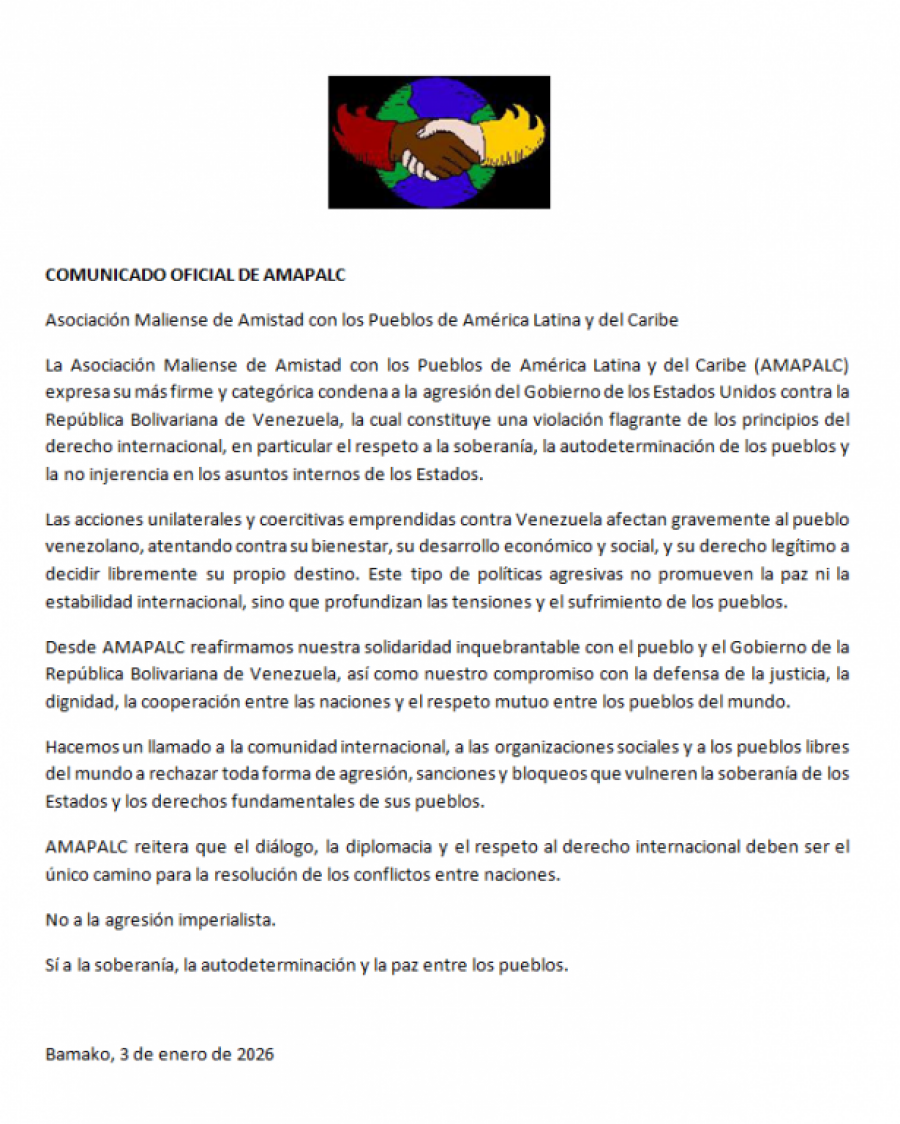 COMUNICADO OFICIAL DE AMAPALC

Asociación Maliense de Amistad con los Pueblos de América Latina y del Caribe

La Asociación Maliense de Amistad con los Pueblos de América Latina y del Caribe (AMAPALC) expresa su más firme y categórica condena a la agresión del Gobierno de los Estados Unidos contra la República Bolivariana de Venezuela, la cual constituye una violación flagrante de los principios del derecho internacional, en particular el respeto a la soberanía, la autodeterminación de los pueblos y la no injerencia en los asuntos internos de los Estados.

Las acciones unilaterales y coercitivas emprendidas contra Venezuela afectan gravemente al pueblo venezolano, atentando contra su bienestar, su desarrollo económico y social, y su derecho legítimo a decidir libremente su propio destino. Este tipo de políticas agresivas no promueven la paz ni la estabilidad internacional, sino que profundizan las tensiones y el sufrimiento de los pueblos.

Desde AMAPALC reafirmamos nuestra solidaridad inquebrantable con el pueblo y el Gobierno de la República Bolivariana de Venezuela, así como nuestro compromiso con la defensa de la justicia, la dignidad, la cooperación entre las naciones y el respeto mutuo entre los pueblos del mundo.

Hacemos un llamado a la comunidad internacional, a las organizaciones sociales y a los pueblos libres del mundo a rechazar toda forma de agresión, sanciones y bloqueos que vulneren la soberanía de los Estados y los derechos fundamentales de sus pueblos.

AMAPALC reitera que el diálogo, la diplomacia y el respeto al derecho internacional deben ser el único camino para la resolución de los conflictos entre naciones.

No a la agresión imperialista.

Sí a la soberanía, la autodeterminación y la paz entre los pueblos.

Bamako, 3 de enero de 2026